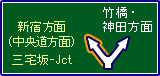 新宿方面
(中央道方面)
三宅坂-Jct

竹橋・
神田方面